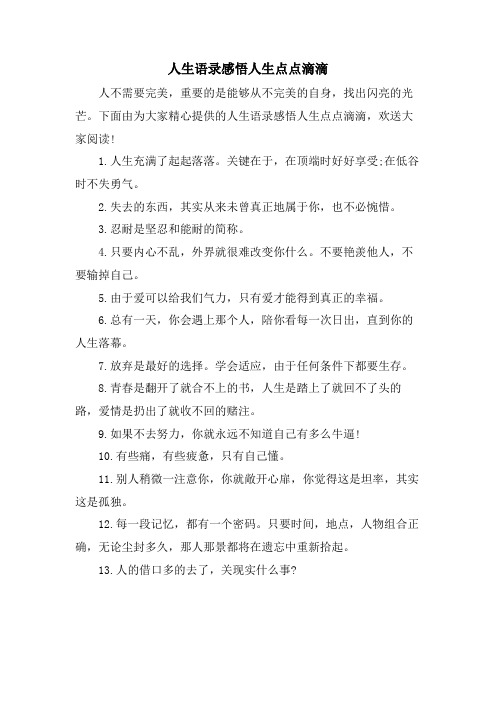 人生语录感悟人生点点滴滴

人不需要完美，重要的是能够从不完美的自身，找出闪亮的光芒。下面由为大家精心提供的人生语录感悟人生点点滴滴，欢送大家阅读!

1.人生充满了起起落落。关键在于，在顶端时好好享受;在低谷时不失勇气。

2.失去的东西，其实从来未曾真正地属于你，也不必惋惜。

3.忍耐是坚忍和能耐的简称。

4.只要内心不乱，外界就很难改变你什么。不要艳羡他人，不要输掉自己。

5.由于爱可以给我们气力，只有爱才能得到真正的幸福。

6.总有一天，你会遇上那个人，陪你看每一次日出，直到你的人生落幕。

7.放弃是最好的选择。学会适应，由于任何条件下都要生存。

8.青春是翻开了就合不上的书，人生是踏上了就回不了头的路，爱情是扔出了就收不回的赌注。

9.如果不去努力，你就永远不知道自己有多么牛逼!

10.有些痛，有些疲惫，只有自己懂。

11.别人稍微一注意你，你就敞开心扉，你觉得这是坦率，其实这是孤独。

12.每一段记忆，都有一个密码。只要时间，地点，人物组合正确，无论尘封多久，那人那景都将在遗忘中重新拾起。

13.人的借口多的去了，关现实什么事?